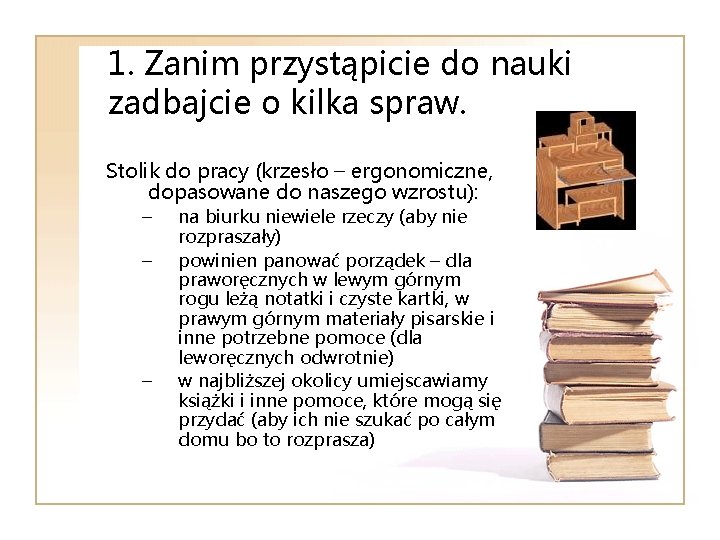 1. Zanim przystąpicie do nauki zadbajcie o kilka spraw.

Stolik do pracy (krzesło – ergonomiczne, dopasowane do naszego wzrostu):
– na biurku niewiele rzeczy (aby nie rozpraszały)
– powinien panować porządek – dla praworęcznych w lewym górnym rogu leżą notatki i czyste kartki, w prawym górnym materiały pisarskie i inne potrzebne pomoce (dla leworęcznych odwrotnie)
– w najbliższej okolicy umiejscawiamy książki i inne pomoce, które mogą się przydać (aby ich nie szukać po całym domu bo to rozprasza)